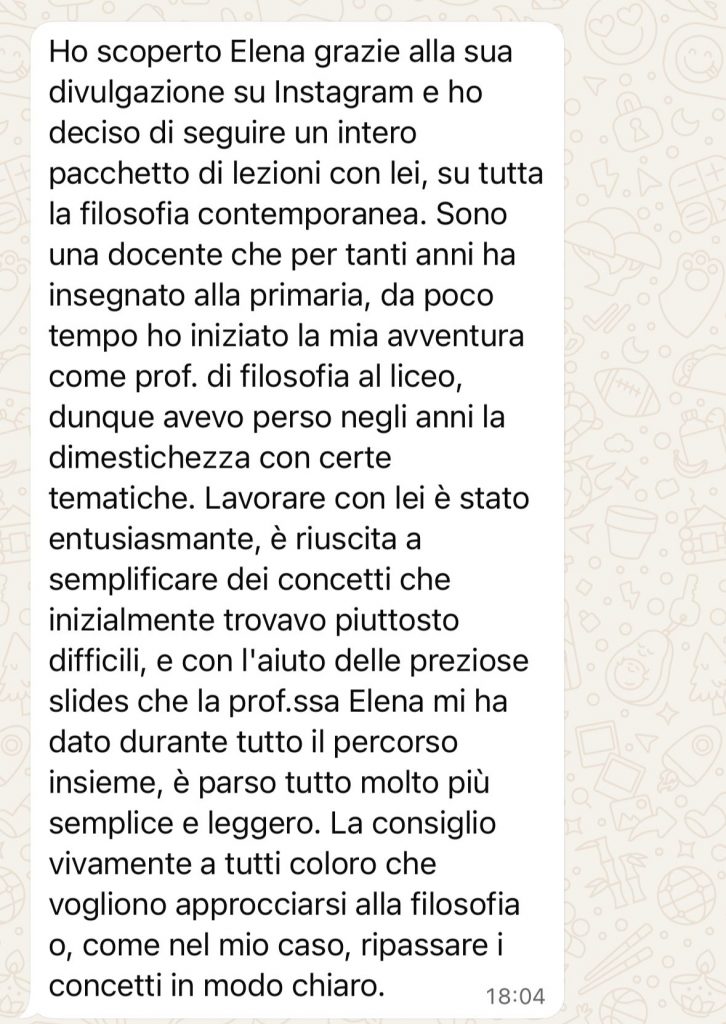 Ho scoperto Elena grazie alla sua divulgazione su Instagram e ho deciso di seguire un intero pacchetto di lezioni con lei, su tutta la filosofia contemporanea. Sono una docente che per tanti anni ha insegnato alla primaria, da poco tempo ho iniziato la mia avventura come prof. di filosofia al liceo, dunque avevo perso negli anni la dimestichezza con certe tematiche. Lavorare con lei è stato entusiasmante, è riuscita a semplificare dei concetti che inizialmente trovavo piuttosto difficili, e con l'aiuto delle preziose slides che la prof.ssa Elena mi ha dato durante tutto il percorso insieme, è parso tutto molto più semplice e leggero. La consiglio vivamente a tutti coloro che vogliono approcciarsi alla filosofia o, come nel mio caso, ripassare i concetti in modo chiaro.

18:04